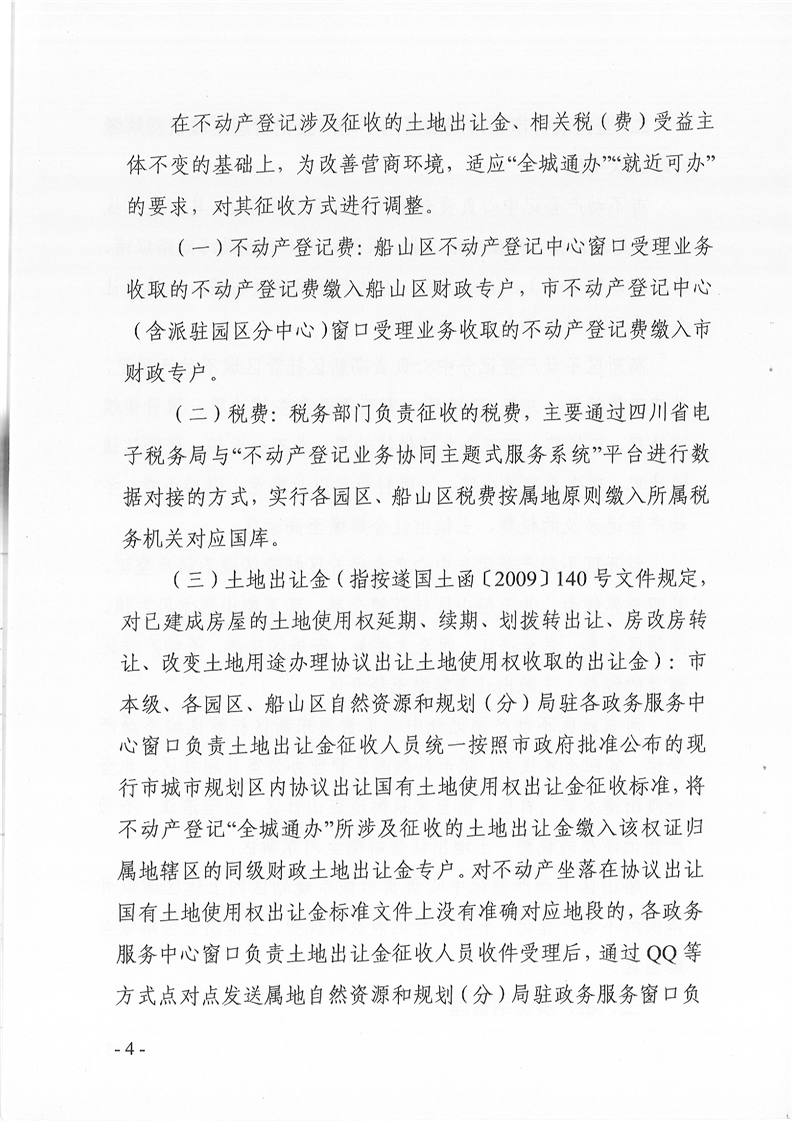 在不动产登记涉及征收的土地出让金、相关税（费）受益主体不变的基础上，为改善营商环境，适应“全城通办”“就近可办”的要求，对其征收方式进行调整。

（一）不动产登记费：船山区不动产登记中心窗口受理业务收取的不动产登记费缴入船山区财政专户，市不动产登记中心（含派驻园区分中心）窗口受理业务收取的不动产登记费缴入市财政专户。

（二）税费：税务部门负责征收的税费，主要通过四川省电子税务局与“不动产登记业务协同主题式服务系统”平台进行数据对接的方式，实行各园区、船山区税费按属地原则缴入所属税务机关对应国库。

（三）土地出让金（指按遂国土函〔2009〕140号文件规定，对已建成房屋的土地使用权延期、续期、划拨转出让、房改房转让、改变土地用途办理协议出让土地使用权收取的出让金）：市本级、各园区、船山区自然资源和规划（分）局驻各政务服务中心窗口负责土地出让金征收人员统一按照市政府批准公布的现行市城市规划区内协议出让国有土地使用权出让金征收标准，将不动产登记“全城通办”所涉及征收的土地出让金缴入该权证归属地辖区的同级财政土地出让金专户。对不动产坐落在协议出让国有土地使用权出让金标准文件上没有准确对应地段的，各政务服务中心窗口负责土地出让金征收人员收件受理后，通过QQ等方式点对点发送属地自然资源和规划（分）局驻政务服务窗口负

- 4 -